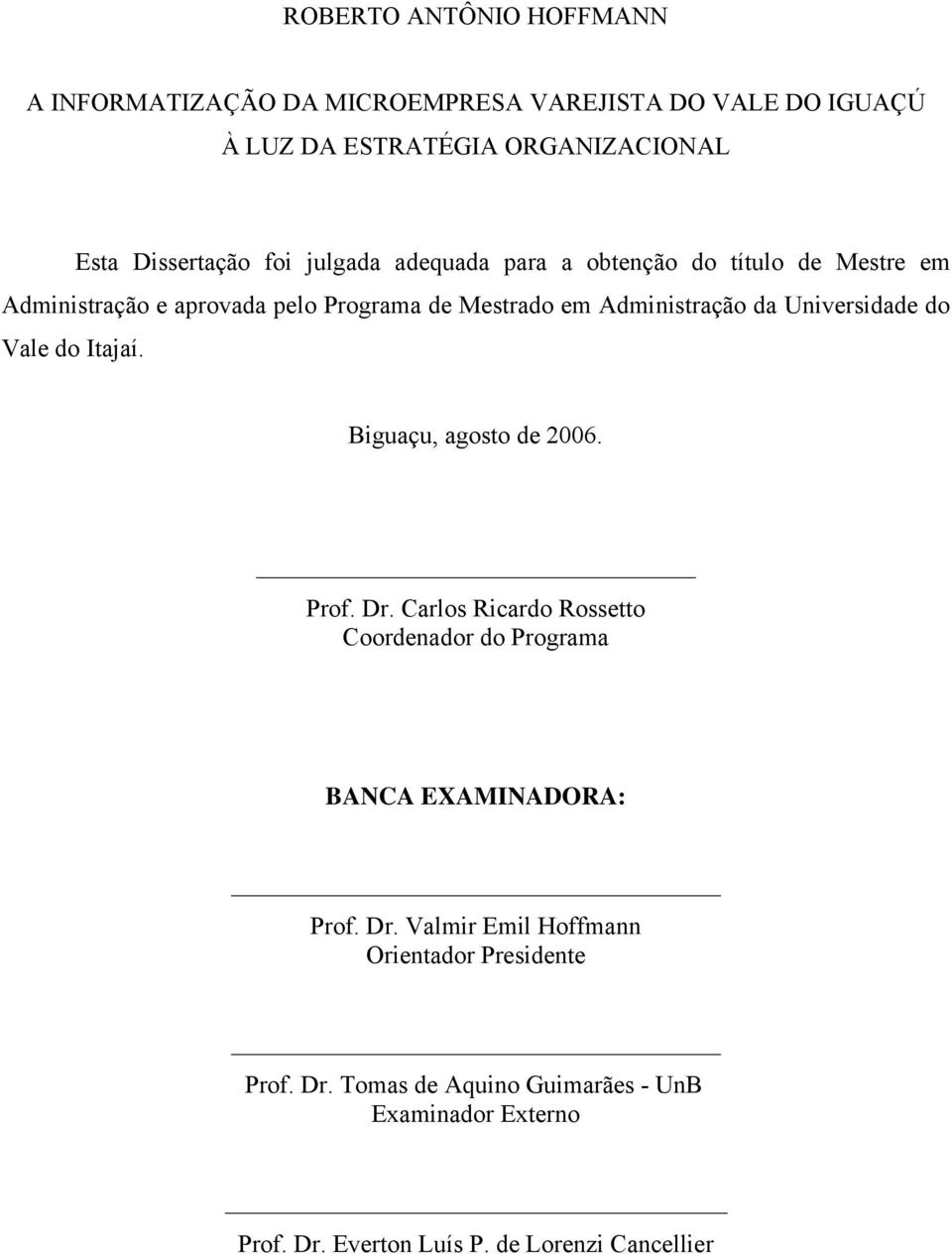 ROBERTO ANTÔNIO HOFFMANN

A INFORMATIZAÇÃO DA MICROEMPRESA VAREJISTA DO VALE DO IGUAÇÚ À LUZ DA ESTRATÉGIA ORGANIZACIONAL

Esta Dissertação foi julgada adequada para a obtenção do título de Mestre em Administração e aprovada pelo Programa de Mestrado em Administração da Universidade do Vale do Itajaí.

Biguaçu, agosto de 2006.

Prof. Dr. Carlos Ricardo Rossetto
Coordenador do Programa

BANCA EXAMINADORA:

Prof. Dr. Valmir Emil Hoffmann
Orientador Presidente

Prof. Dr. Tomas de Aquino Guimarães - UnB
Examinador Externo

Prof. Dr. Everton Luís P. de Lorenzi Cancellier